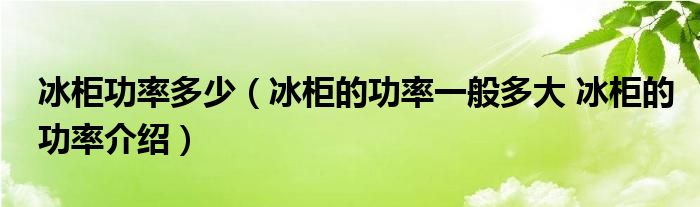 冰柜功率多少（冰柜的功率一般多大 冰柜的功率介绍）